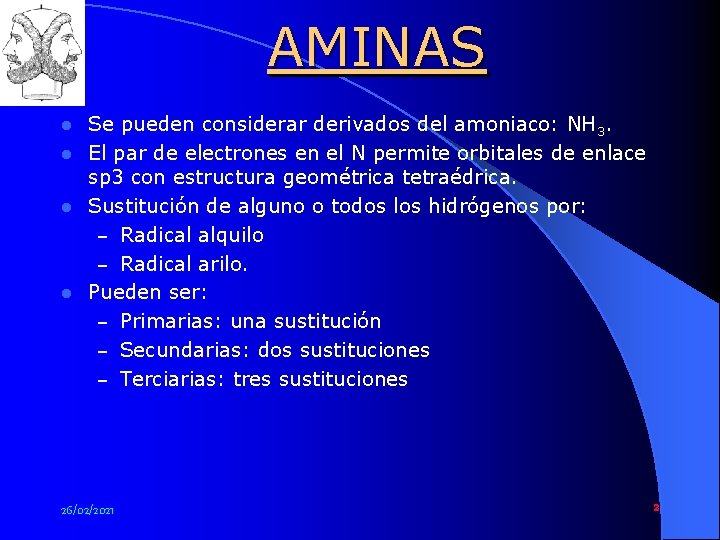 AMINAS

- Se pueden considerar derivados del amoniaco: $NH_3$.
- El par de electrones en el N permite orbitales de enlace sp3 con estructura geométrica tetraédrica.
- Sustitución de alguno o todos los hidrógenos por:
  – Radical alquilo
  – Radical arilo.
- Pueden ser:
  – Primarias: una sustitución
  – Secundarias: dos sustituciones
  – Terciarias: tres sustituciones

26/02/2021

2